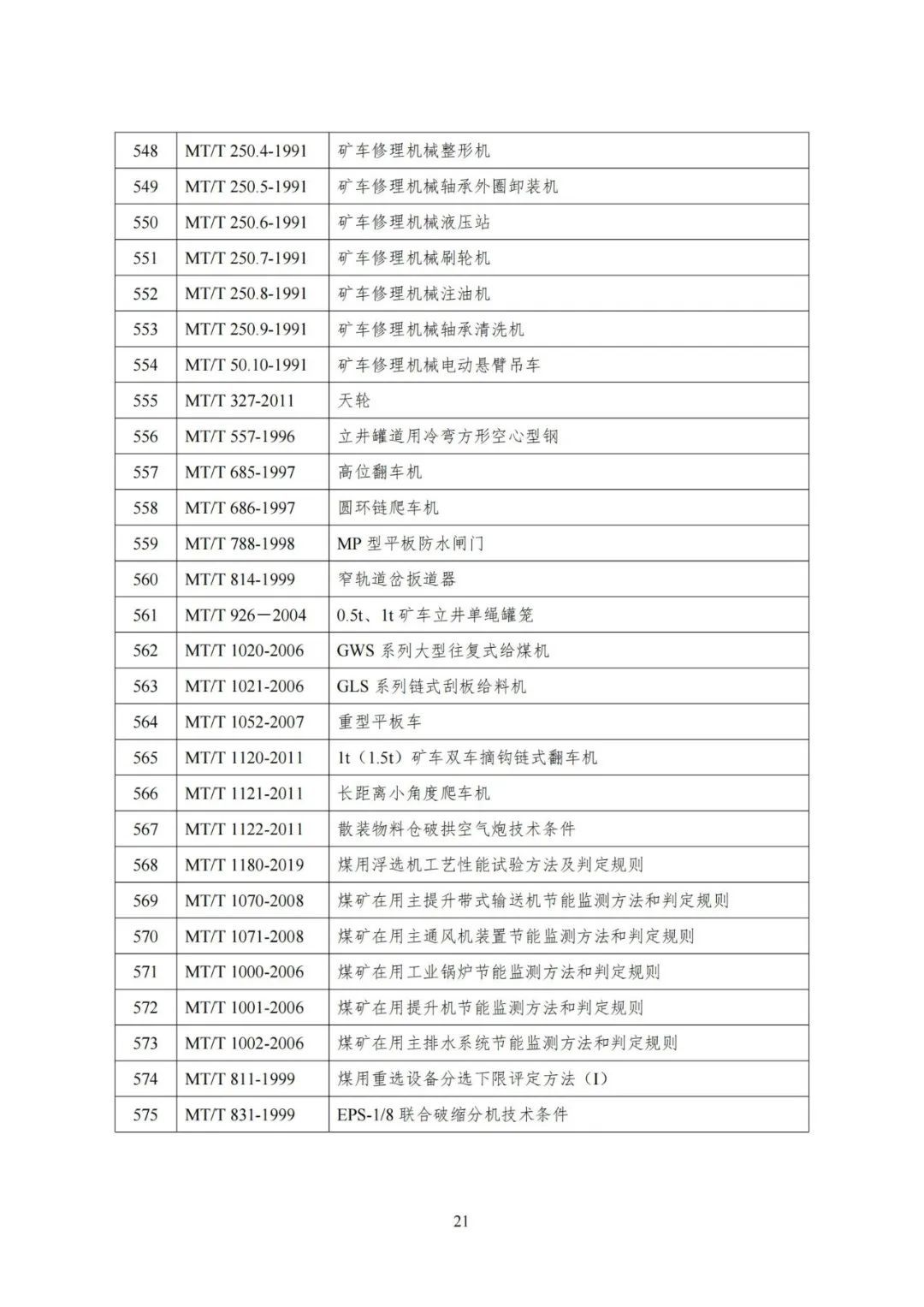 | 548 | MT/T 250.4-1991 | 矿车修理机械整形机 |
|---|---|---|
| 549 | MT/T 250.5-1991 | 矿车修理机械轴承外圈卸装机 |
| 550 | MT/T 250.6-1991 | 矿车修理机械液压站 |
| 551 | MT/T 250.7-1991 | 矿车修理机械刷轮机 |
| 552 | MT/T 250.8-1991 | 矿车修理机械注油机 |
| 553 | MT/T 250.9-1991 | 矿车修理机械轴承清洗机 |
| 554 | MT/T 50.10-1991 | 矿车修理机械电动悬臂吊车 |
| 555 | MT/T 327-2011 | 天轮 |
| 556 | MT/T 557-1996 | 立井罐道用冷弯方形空心型钢 |
| 557 | MT/T 685-1997 | 高位翻车机 |
| 558 | MT/T 686-1997 | 圆环链爬车机 |
| 559 | MT/T 788-1998 | MP型平板防水闸门 |
| 560 | MT/T 814-1999 | 窄轨道岔扳道器 |
| 561 | MT/T 926－2004 | 0.5t、1t矿车立井单绳罐笼 |
| 562 | MT/T 1020-2006 | GWS系列大型往复式给煤机 |
| 563 | MT/T 1021-2006 | GLS系列链式刮板给料机 |
| 564 | MT/T 1052-2007 | 重型平板车 |
| 565 | MT/T 1120-2011 | 1t（1.5t）矿车双车摘钩链式翻车机 |
| 566 | MT/T 1121-2011 | 长距离小角度爬车机 |
| 567 | MT/T 1122-2011 | 散装物料仓破拱空气炮技术条件 |
| 568 | MT/T 1180-2019 | 煤用浮选机工艺性能试验方法及判定规则 |
| 569 | MT/T 1070-2008 | 煤矿在用主提升带式输送机节能监测方法和判定规则 |
| 570 | MT/T 1071-2008 | 煤矿在用主通风机装置节能监测方法和判定规则 |
| 571 | MT/T 1000-2006 | 煤矿在用工业锅炉节能监测方法和判定规则 |
| 572 | MT/T 1001-2006 | 煤矿在用提升机节能监测方法和判定规则 |
| 573 | MT/T 1002-2006 | 煤矿在用主排水系统节能监测方法和判定规则 |
| 574 | MT/T 811-1999 | 煤用重选设备分选下限评定方法（I） |
| 575 | MT/T 831-1999 | EPS-1/8联合破缩分机技术条件 |

21